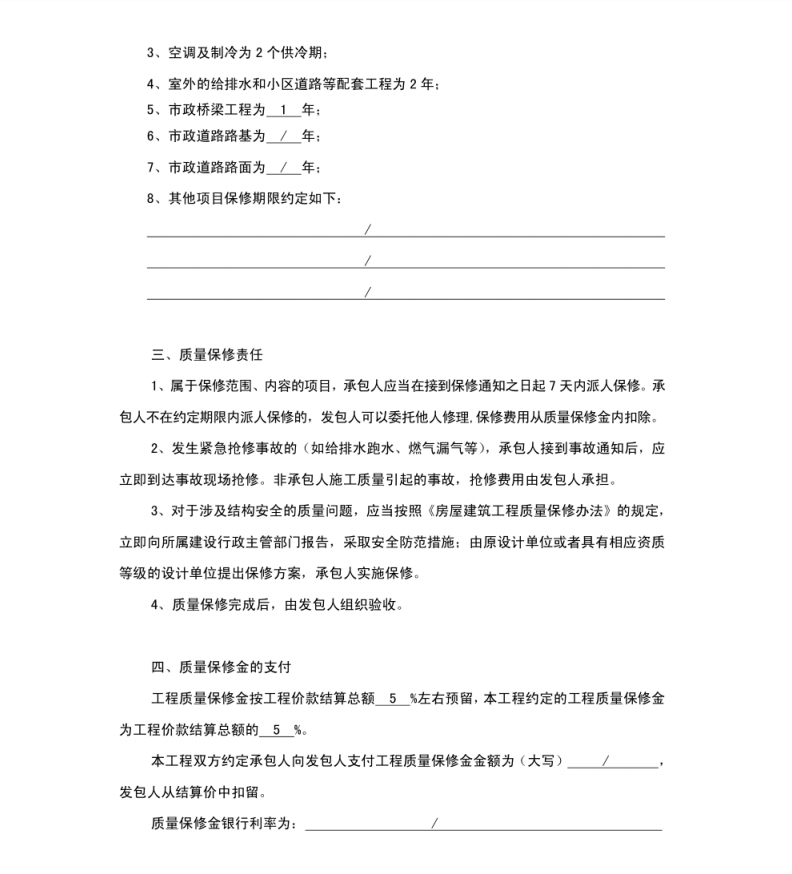 3、空调及制冷为 2 个供冷期；

4、室外的给排水和小区道路等配套工程为 2 年；

5、市政桥梁工程为 1 年；

6、市政道路路基为 / 年；

7、市政道路路面为 / 年；

8、其他项目保修期限约定如下：

/

/

/

三、质量保修责任

1、属于保修范围、内容的项目，承包人应当在接到保修通知之日起 7 天内派人保修。承包人不在约定期限内派人保修的，发包人可以委托他人修理，保修费用从质量保修金内扣除。

2、发生紧急抢修事故的（如给排水跑水、燃气漏气等），承包人接到事故通知后，应立即到达事故现场抢修。非承包人施工质量引起的事故，抢修费用由发包人承担。

3、对于涉及结构安全的质量问题，应当按照《房屋建筑工程质量保修办法》的规定，立即向所属建设行政主管部门报告，采取安全防范措施；由原设计单位或者具有相应资质等级的设计单位提出保修方案，承包人实施保修。

4、质量保修完成后，由发包人组织验收。

四、质量保修金的支付

工程质量保修金按工程价款结算总额 5 %左右预留，本工程约定的工程质量保修金为工程价款结算总额的 5 %。

本工程双方约定承包人向发包人支付工程质量保修金金额为（大写） / ，发包人从结算价中扣留。

质量保修金银行利率为： /